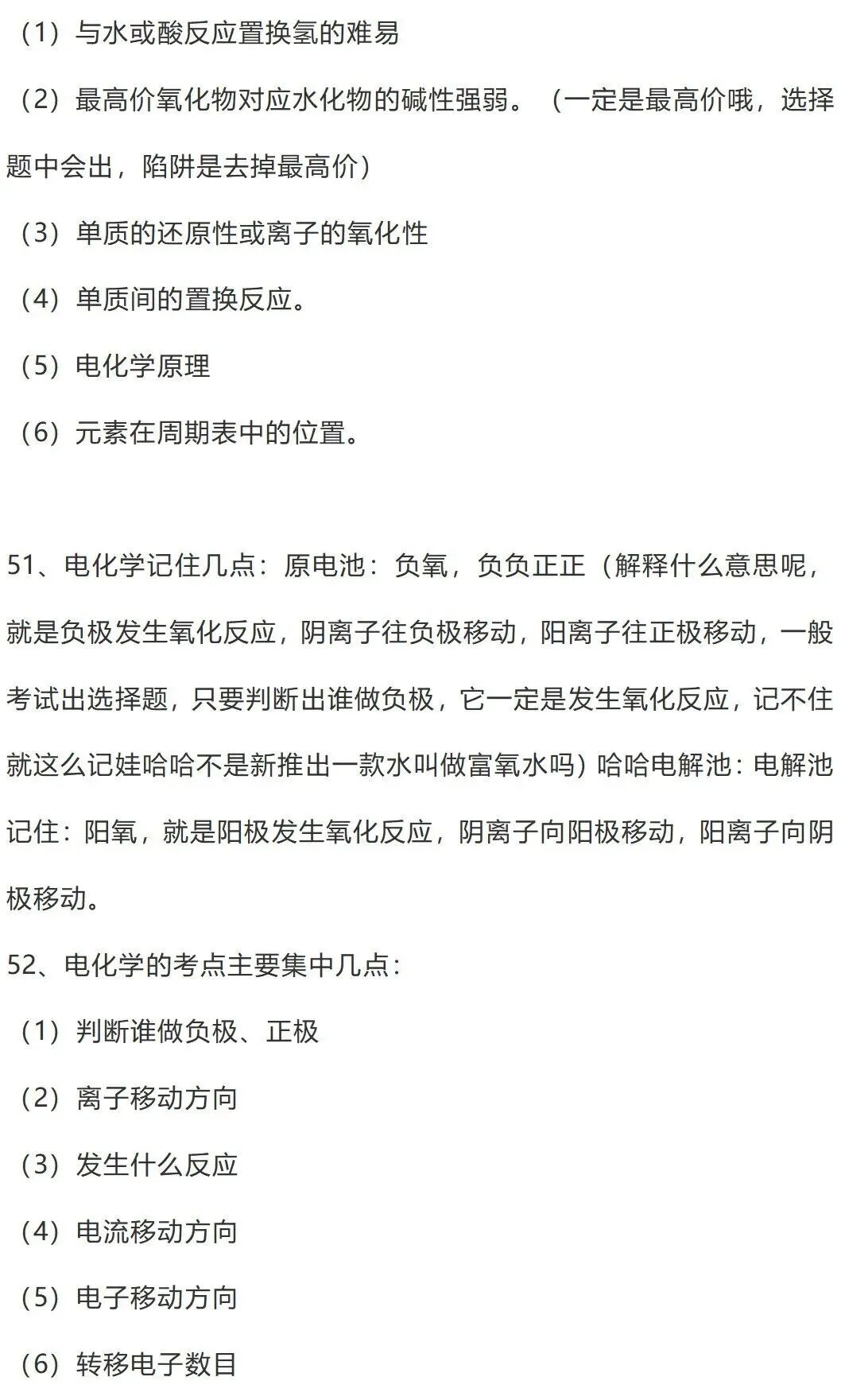 （1）与水或酸反应置换氢的难易

（2）最高价氧化物对应水化物的碱性强弱。（一定是最高价哦，选择题中会出，陷阱是去掉最高价）

（3）单质的还原性或离子的氧化性

（4）单质间的置换反应。

（5）电化学原理

（6）元素在周期表中的位置。

51、电化学记住几点：原电池：负氧，负负正正（解释什么意思呢，就是负极发生氧化反应，阴离子往负极移动，阳离子往正极移动，一般考试出选择题，只要判断出谁做负极，它一定是发生氧化反应，记不住就这么记娃哈哈不是新推出一款水叫做富氧水吗）哈哈电解池：电解池记住：阳氧，就是阳极发生氧化反应，阴离子向阳极移动，阳离子向阴极移动。

52、电化学的考点主要集中几点：

（1）判断谁做负极、正极

（2）离子移动方向

（3）发生什么反应

（4）电流移动方向

（5）电子移动方向

（6）转移电子数目